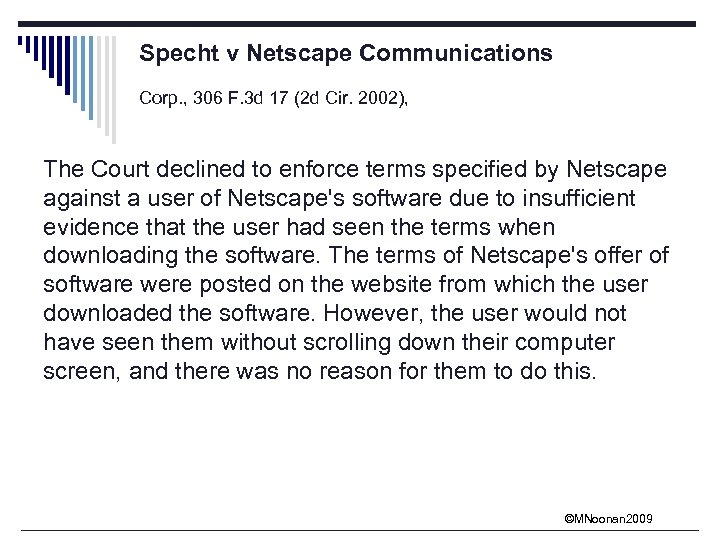 Specht v Netscape Communications

Corp., 306 F.3d 17 (2d Cir. 2002),

The Court declined to enforce terms specified by Netscape against a user of Netscape's software due to insufficient evidence that the user had seen the terms when downloading the software. The terms of Netscape's offer of software were posted on the website from which the user downloaded the software. However, the user would not have seen them without scrolling down their computer screen, and there was no reason for them to do this.

©MNoonan2009